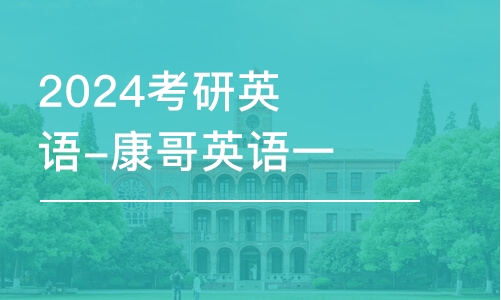 2024考研英语-康哥英语一